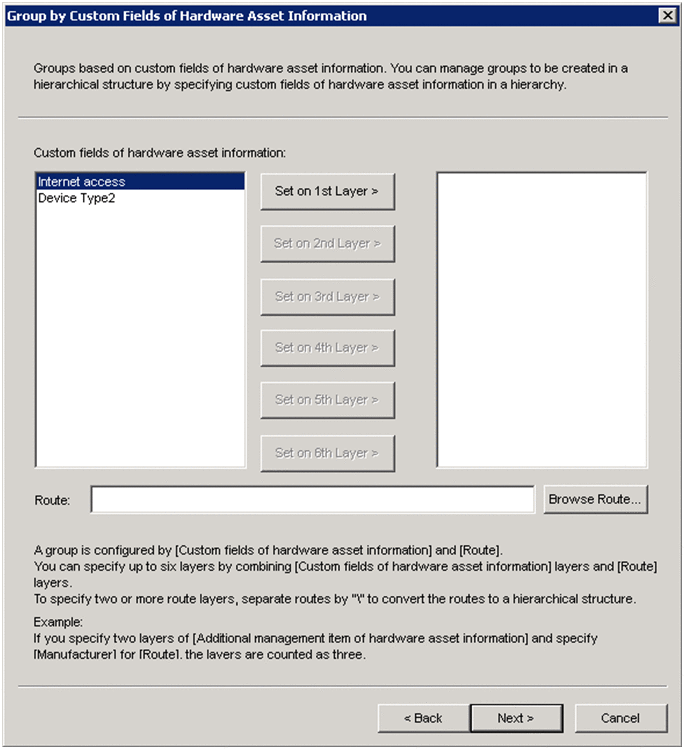 Group by Custom Fields of Hardware Asset Information

Groups based on custom fields of hardware asset information. You can manage groups to be created in a hierarchical structure by specifying custom fields of hardware asset information in a hierarchy.

Custom fields of hardware asset information:

Internet access
Device Type2

Set on 1st Layer >

Set on 2nd Layer >

Set on 3rd Layer >

Set on 4th Layer >

Set on 5th Layer >

Set on 6th Layer >

Route:

Browse Route...

A group is configured by [Custom fields of hardware asset information] and [Route].
You can specify up to six layers by combining [Custom fields of hardware asset information] layers and [Route] layers.
To specify two or more route layers, separate routes by "\" to convert the routes to a hierarchical structure.

Example:
If you specify two layers of [Additional management item of hardware asset information] and specify [Manufacturer] for [Route], the layers are counted as three.

< Back

Next >

Cancel